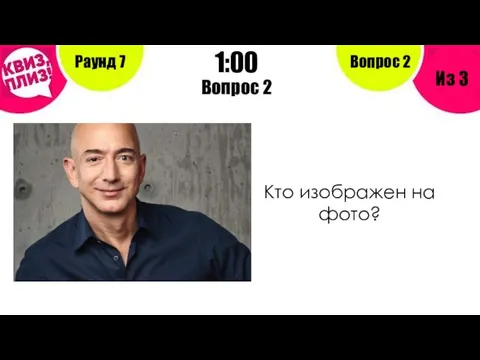 КВИЗ, ПЛИЗ!

Раунд 7

1:00
Вопрос 2

Вопрос 2

Из 3

Кто изображен на фото?